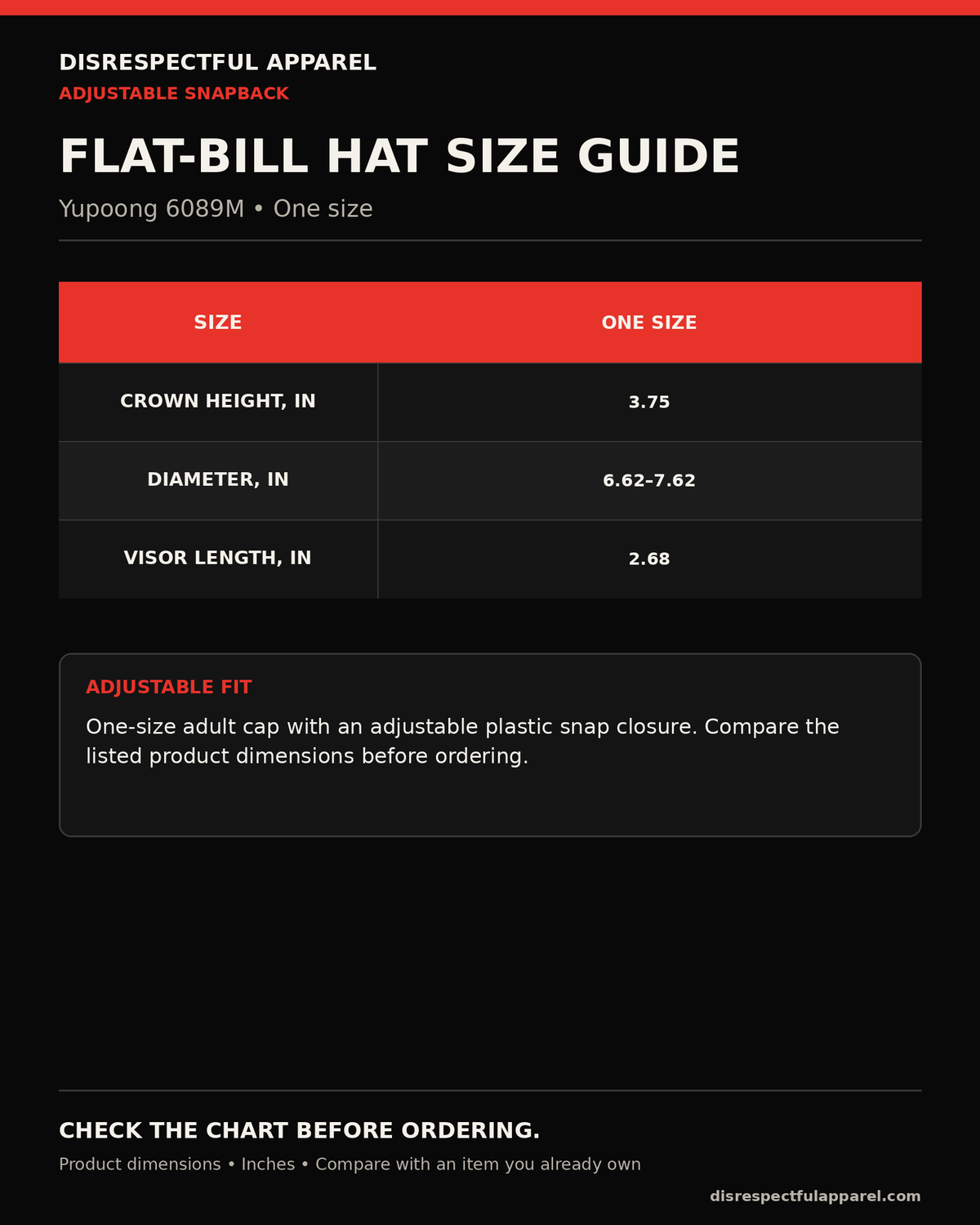 DISRESPECTFUL APPAREL
ADJUSTABLE SNAPBACK

FLAT-BILL HAT SIZE GUIDE

Yupoong 6089M • One size

| SIZE | ONE SIZE |
|---|---|
| CROWN HEIGHT, IN | 3.75 |
| DIAMETER, IN | 6.62–7.62 |
| VISOR LENGTH, IN | 2.68 |

ADJUSTABLE FIT

One-size adult cap with an adjustable plastic snap closure. Compare the listed product dimensions before ordering.

CHECK THE CHART BEFORE ORDERING.

Product dimensions • Inches • Compare with an item you already own

disrespectfulapparel.com